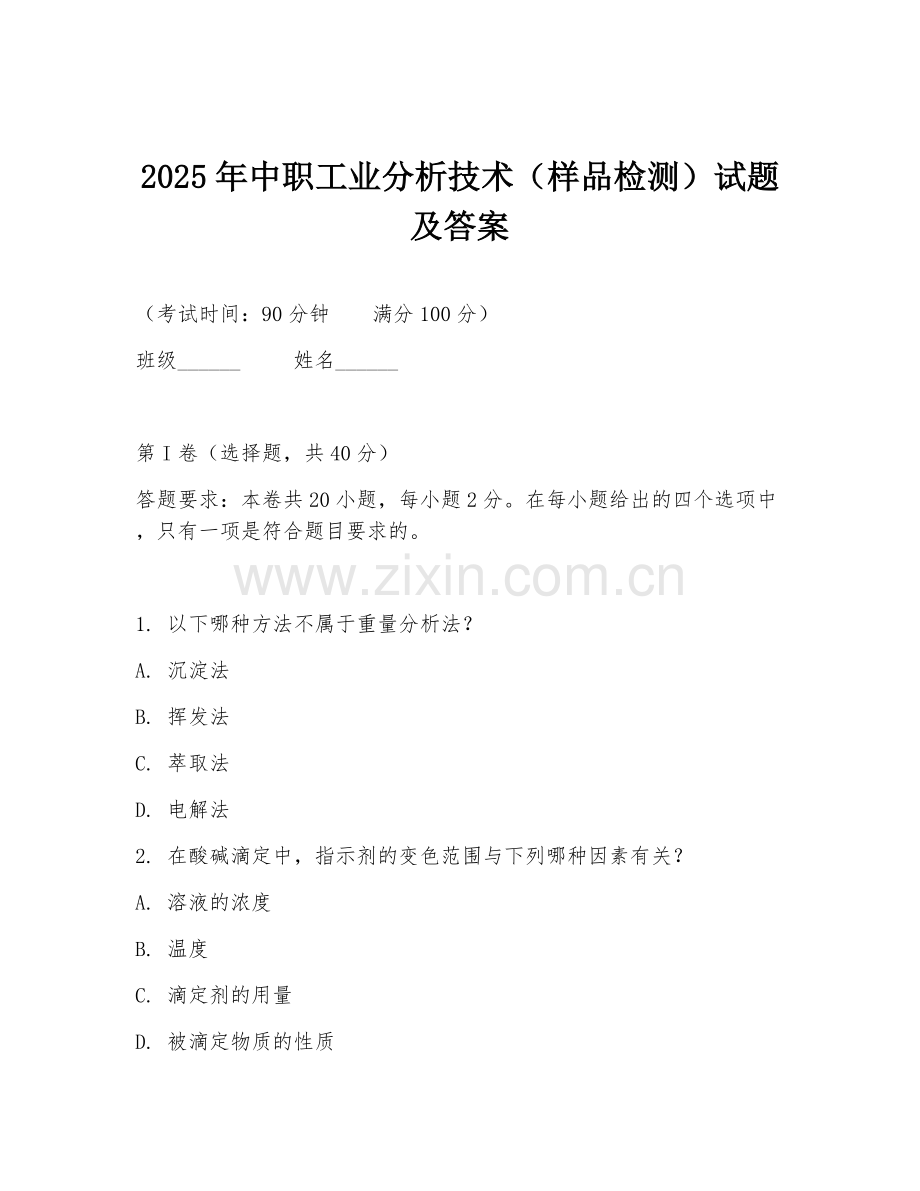 2025年中职工业分析技术（样品检测）试题及答案

（考试时间：90分钟　　满分100分）

班级______　　姓名______

第I卷（选择题，共40分）

答题要求：本卷共20小题，每小题2分。在每小题给出的四个选项中，只有一项是符合题目要求的。

www.zixin.com.cn

1. 以下哪种方法不属于重量分析法？

A. 沉淀法

B. 挥发法

C. 萃取法

D. 电解法

2. 在酸碱滴定中，指示剂的变色范围与下列哪种因素有关？

A. 溶液的浓度

B. 温度

C. 滴定剂的用量

D. 被滴定物质的性质